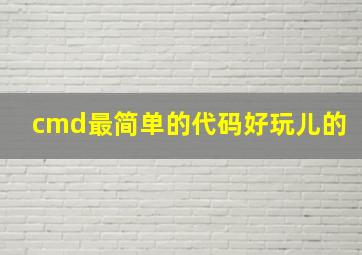 cmd最简单的代码好玩儿的